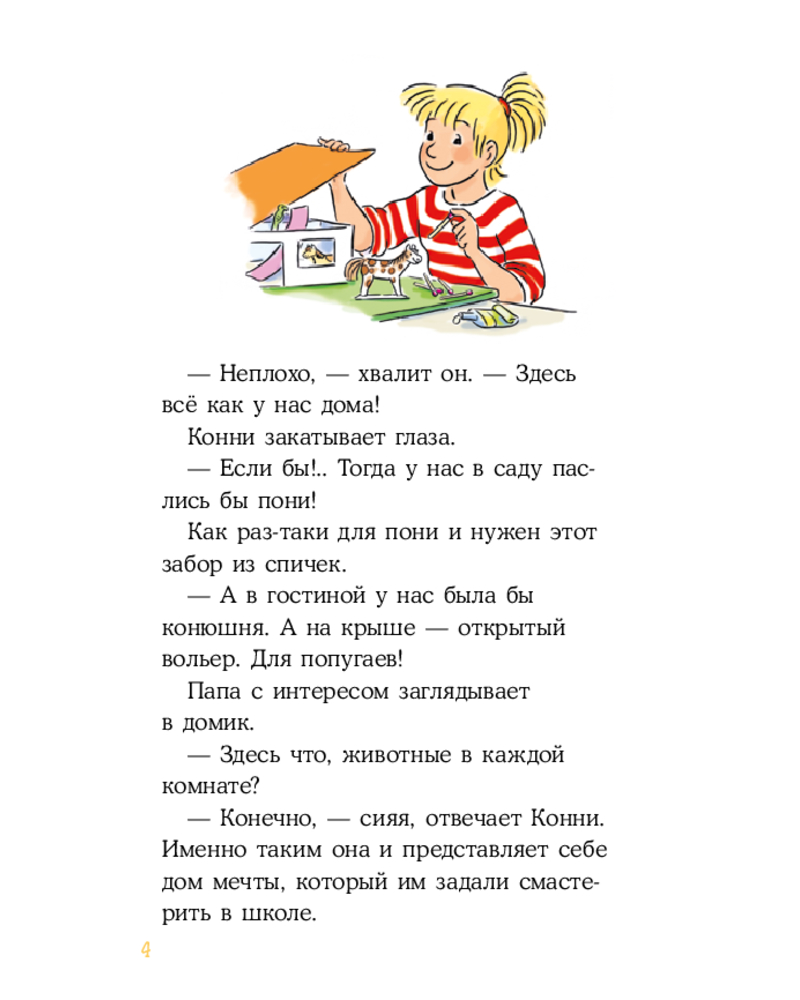 — Неплохо, — хвалит он. — Здесь всё как у нас дома!

Конни закатывает глаза.

— Если бы!.. Тогда у нас в саду паслись бы пони!

Как раз-таки для пони и нужен этот забор из спичек.

— А в гостиной у нас была бы конюшня. А на крыше — открытый вольер. Для попугаев!

Папа с интересом заглядывает в домик.

— Здесь что, животные в каждой комнате?

— Конечно, — сияя, отвечает Конни. Именно таким она и представляет себе дом мечты, который им задали смастерить в школе.

4